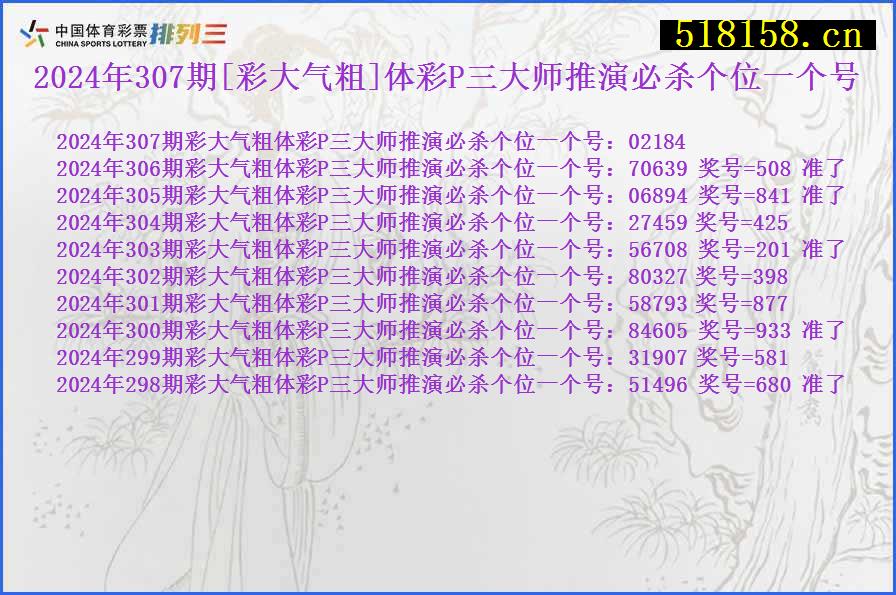 中国体育彩票 CHINA SPORTS LOTTERY 排列三

518158.cn

2024年307期[彩大气粗]体彩P三大师推演必杀个位一个号

2024年307期彩大气粗体彩P三大师推演必杀个位一个号：02184
2024年306期彩大气粗体彩P三大师推演必杀个位一个号：70639 奖号=508 准了
2024年305期彩大气粗体彩P三大师推演必杀个位一个号：06894 奖号=841 准了
2024年304期彩大气粗体彩P三大师推演必杀个位一个号：27459 奖号=425
2024年303期彩大气粗体彩P三大师推演必杀个位一个号：56708 奖号=201 准了
2024年302期彩大气粗体彩P三大师推演必杀个位一个号：80327 奖号=398
2024年301期彩大气粗体彩P三大师推演必杀个位一个号：58793 奖号=877
2024年300期彩大气粗体彩P三大师推演必杀个位一个号：84605 奖号=933 准了
2024年299期彩大气粗体彩P三大师推演必杀个位一个号：31907 奖号=581
2024年298期彩大气粗体彩P三大师推演必杀个位一个号：51496 奖号=680 准了